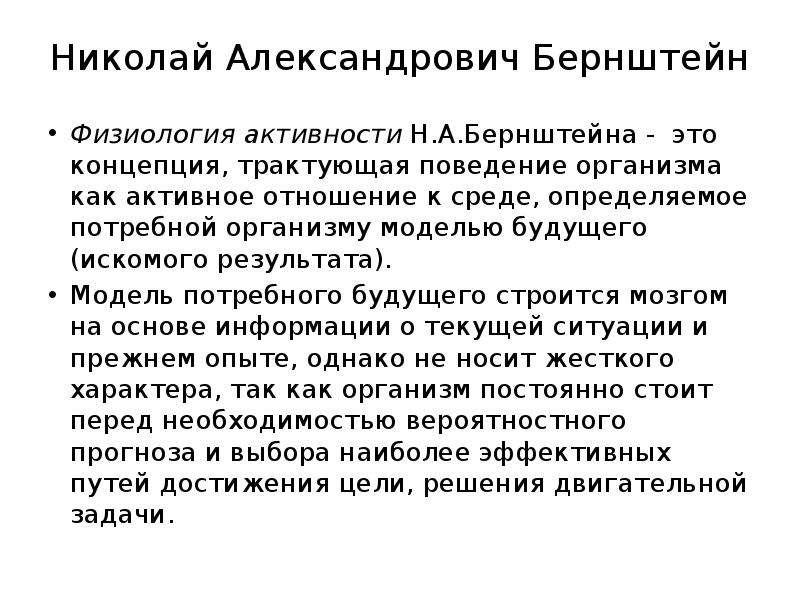 Николай Александрович Бернштейн

• Физиология активности Н.А.Бернштейна - это концепция, трактующая поведение организма как активное отношение к среде, определяемое потребной организму моделью будущего (искомого результата).

• Модель потребного будущего строится мозгом на основе информации о текущей ситуации и прежнем опыте, однако не носит жесткого характера, так как организм постоянно стоит перед необходимостью вероятностного прогноза и выбора наиболее эффективных путей достижения цели, решения двигательной задачи.